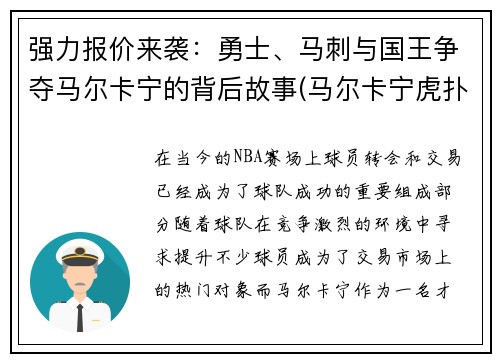 强力报价来袭：勇士、马刺与国王争夺马尔卡宁的背后故事(马尔卡宁虎扑

在当今的NBA赛场上球员转会和交易已经成为了球队成功的重要组成部分随着球队在竞争激烈的环境中寻求提升不少球员成为了交易市场上的热门对象而马尔卡宁作为一名才